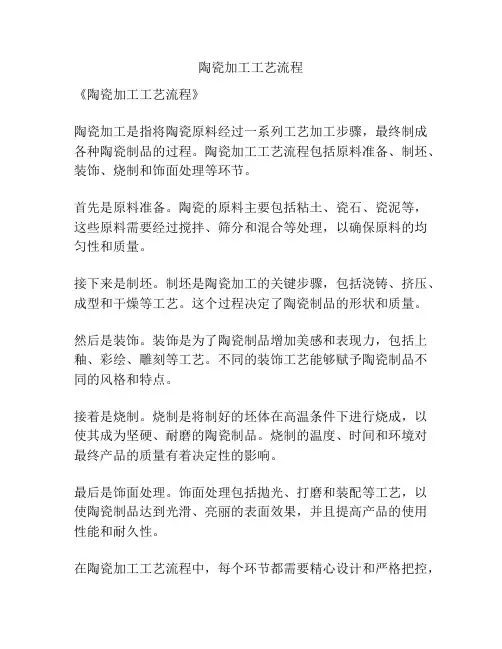 陶瓷加工工艺流程

《陶瓷加工工艺流程》

陶瓷加工是指将陶瓷原料经过一系列工艺加工步骤，最终制成各种陶瓷制品的过程。陶瓷加工工艺流程包括原料准备、制坯、装饰、烧制和饰面处理等环节。

首先是原料准备。陶瓷的原料主要包括粘土、瓷石、瓷泥等，这些原料需要经过搅拌、筛分和混合等处理，以确保原料的均匀性和质量。

接下来是制坯。制坯是陶瓷加工的关键步骤，包括浇铸、挤压、成型和干燥等工艺。这个过程决定了陶瓷制品的形状和质量。

然后是装饰。装饰是为了陶瓷制品增加美感和表现力，包括上釉、彩绘、雕刻等工艺。不同的装饰工艺能够赋予陶瓷制品不同的风格和特点。

接着是烧制。烧制是将制好的坯体在高温条件下进行烧成，以使其成为坚硬、耐磨的陶瓷制品。烧制的温度、时间和环境对最终产品的质量有着决定性的影响。

最后是饰面处理。饰面处理包括抛光、打磨和装配等工艺，以使陶瓷制品达到光滑、亮丽的表面效果，并且提高产品的使用性能和耐久性。

在陶瓷加工工艺流程中，每个环节都需要精心设计和严格把控，